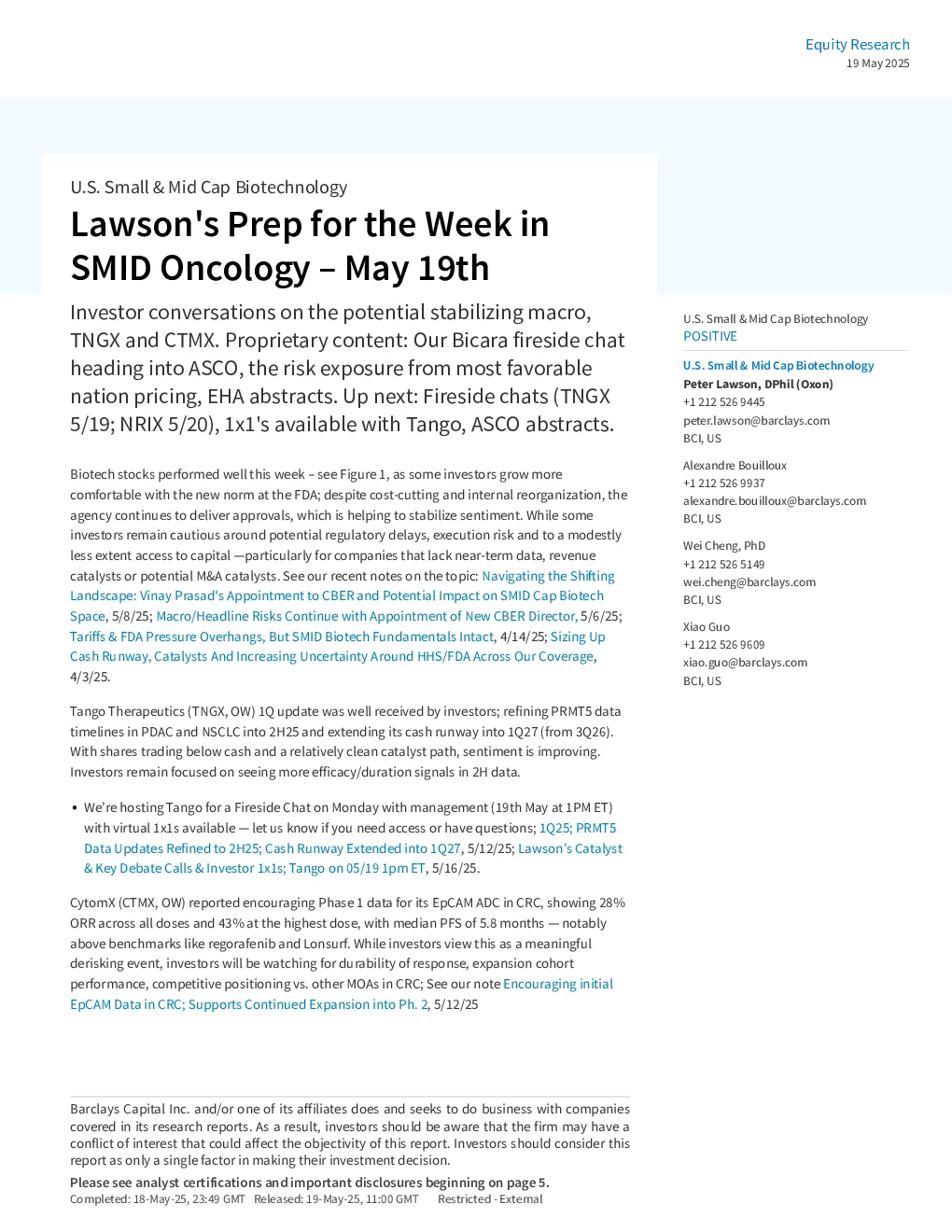 Equity Research
19 May 2025

U.S. Small & Mid Cap Biotechnology

Lawson's Prep for the Week in SMID Oncology – May 19th

Investor conversations on the potential stabilizing macro, TNGX and CTMX. Proprietary content: Our Bicara fireside chat heading into ASCO, the risk exposure from most favorable nation pricing, EHA abstracts. Up next: Fireside chats (TNGX 5/19; NRIX 5/20), 1x1's available with Tango, ASCO abstracts.

Biotech stocks performed well this week – see Figure 1, as some investors grow more comfortable with the new norm at the FDA; despite cost-cutting and internal reorganization, the agency continues to deliver approvals, which is helping to stabilize sentiment. While some investors remain cautious around potential regulatory delays, execution risk and to a modestly less extent access to capital —particularly for companies that lack near-term data, revenue catalysts or potential M&A catalysts. See our recent notes on the topic: Navigating the Shifting Landscape: Vinay Prasad's Appointment to CBER and Potential Impact on SMID Cap Biotech Space, 5/8/25; Macro/Headline Risks Continue with Appointment of New CBER Director, 5/6/25; Tariffs & FDA Pressure Overhangs, But SMID Biotech Fundamentals Intact, 4/14/25; Sizing Up Cash Runway, Catalysts And Increasing Uncertainty Around HHS/FDA Across Our Coverage, 4/3/25.

Tango Therapeutics (TNGX, OW) 1Q update was well received by investors; refining PRMT5 data timelines in PDAC and NSCLC into 2H25 and extending its cash runway into 1Q27 (from 3Q26). With shares trading below cash and a relatively clean catalyst path, sentiment is improving. Investors remain focused on seeing more efficacy/duration signals in 2H data.

• We're hosting Tango for a Fireside Chat on Monday with management (19th May at 1PM ET) with virtual 1x1s available — let us know if you need access or have questions; 1Q25; PRMT5 Data Updates Refined to 2H25; Cash Runway Extended into 1Q27, 5/12/25; Lawson's Catalyst & Key Debate Calls & Investor 1x1s; Tango on 05/19 1pm ET, 5/16/25.

CytomX (CTMX, OW) reported encouraging Phase 1 data for its EpCAM ADC in CRC, showing 28% ORR across all doses and 43% at the highest dose, with median PFS of 5.8 months — notably above benchmarks like regorafenib and Lonsurf. While investors view this as a meaningful derisking event, investors will be watching for durability of response, expansion cohort performance, competitive positioning vs. other MOAs in CRC; See our note Encouraging initial EpCAM Data in CRC; Supports Continued Expansion into Ph. 2, 5/12/25

Barclays Capital Inc. and/or one of its affiliates does and seeks to do business with companies covered in its research reports. As a result, investors should be aware that the firm may have a conflict of interest that could affect the objectivity of this report. Investors should consider this report as only a single factor in making their investment decision.

Please see analyst certifications and important disclosures beginning on page 5.
Completed: 18-May-25, 23:49 GMT Released: 19-May-25, 11:00 GMT Restricted - External

U.S. Small & Mid Cap Biotechnology
POSITIVE

U.S. Small & Mid Cap Biotechnology
Peter Lawson, DPhil (Oxon)
+1 212 526 9445
peter.lawson@barclays.com
BCI, US

Alexandre Bouilloux
+1 212 526 9937
alexandre.bouilloux@barclays.com
BCI, US

Wei Cheng, PhD
+1 212 526 5149
wei.cheng@barclays.com
BCI, US

Xiao Guo
+1 212 526 9609
xiao.guo@barclays.com
BCI, US